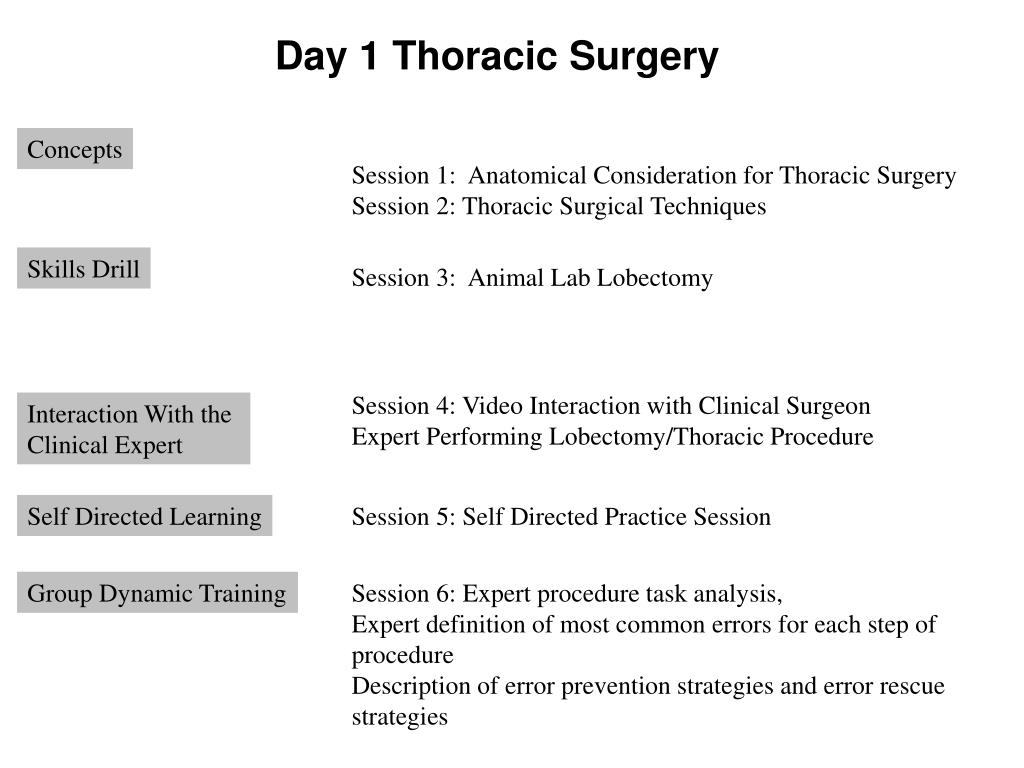 Day 1 Thoracic Surgery

Concepts

Session 1: Anatomical Consideration for Thoracic Surgery
Session 2: Thoracic Surgical Techniques

Skills Drill

Session 3: Animal Lab Lobectomy

Interaction With the Clinical Expert

Session 4: Video Interaction with Clinical Surgeon
Expert Performing Lobectomy/Thoracic Procedure

Self Directed Learning

Session 5: Self Directed Practice Session

Group Dynamic Training

Session 6: Expert procedure task analysis,
Expert definition of most common errors for each step of procedure
Description of error prevention strategies and error rescue strategies